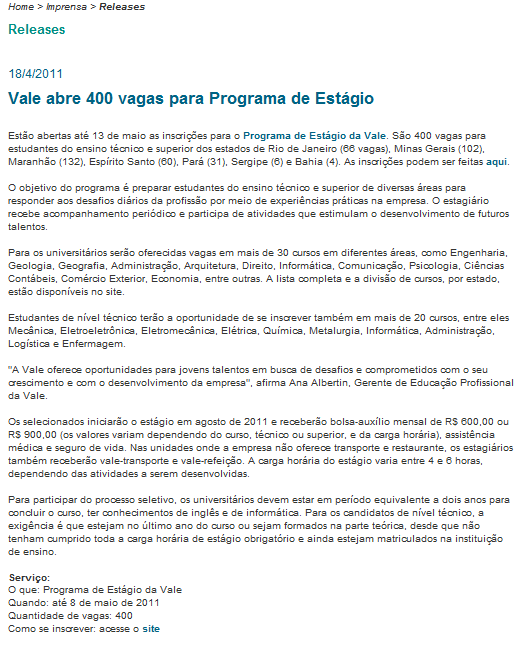 Home > Imprensa > Releases

Releases

18/4/2011

Vale abre 400 vagas para Programa de Estágio

Estão abertas até 13 de maio as inscrições para o Programa de Estágio da Vale. São 400 vagas para estudantes do ensino técnico e superior dos estados de Rio de Janeiro (66 vagas), Minas Gerais (102), Maranhão (132), Espírito Santo (60), Pará (31), Sergipe (6) e Bahia (4). As inscrições podem ser feitas aqui.

O objetivo do programa é preparar estudantes do ensino técnico e superior de diversas áreas para responder aos desafios diários da profissão por meio de experiências práticas na empresa. O estagiário recebe acompanhamento periódico e participa de atividades que estimulam o desenvolvimento de futuros talentos.

Para os universitários serão oferecidas vagas em mais de 30 cursos em diferentes áreas, como Engenharia, Geologia, Geografia, Administração, Arquitetura, Direito, Informática, Comunicação, Psicologia, Ciências Contábeis, Comércio Exterior, Economia, entre outras. A lista completa e a divisão de cursos, por estado, estão disponíveis no site.

Estudantes de nível técnico terão a oportunidade de se inscrever também em mais de 20 cursos, entre eles Mecânica, Eletroeletrônica, Eletromecânica, Elétrica, Química, Metalurgia, Informática, Administração, Logística e Enfermagem.

"A Vale oferece oportunidades para jovens talentos em busca de desafios e comprometidos com o seu crescimento e com o desenvolvimento da empresa", afirma Ana Albertin, Gerente de Educação Profissional da Vale.

Os selecionados iniciarão o estágio em agosto de 2011 e receberão bolsa-auxílio mensal de R$ 600,00 ou R$ 900,00 (os valores variam dependendo do curso, técnico ou superior, e da carga horária), assistência médica e seguro de vida. Nas unidades onde a empresa não oferece transporte e restaurante, os estagiários também receberão vale-transporte e vale-refeição. A carga horária do estágio varia entre 4 e 6 horas, dependendo das atividades a serem desenvolvidas.

Para participar do processo seletivo, os universitários devem estar em período equivalente a dois anos para concluir o curso, ter conhecimentos de inglês e de informática. Para os candidatos de nível técnico, a exigência é que estejam no último ano do curso ou sejam formados na parte teórica, desde que não tenham cumprido toda a carga horária de estágio obrigatório e ainda estejam matriculados na instituição de ensino.

Serviço:
O que: Programa de Estágio da Vale
Quando: até 8 de maio de 2011
Quantidade de vagas: 400
Como se inscrever: acesse o site